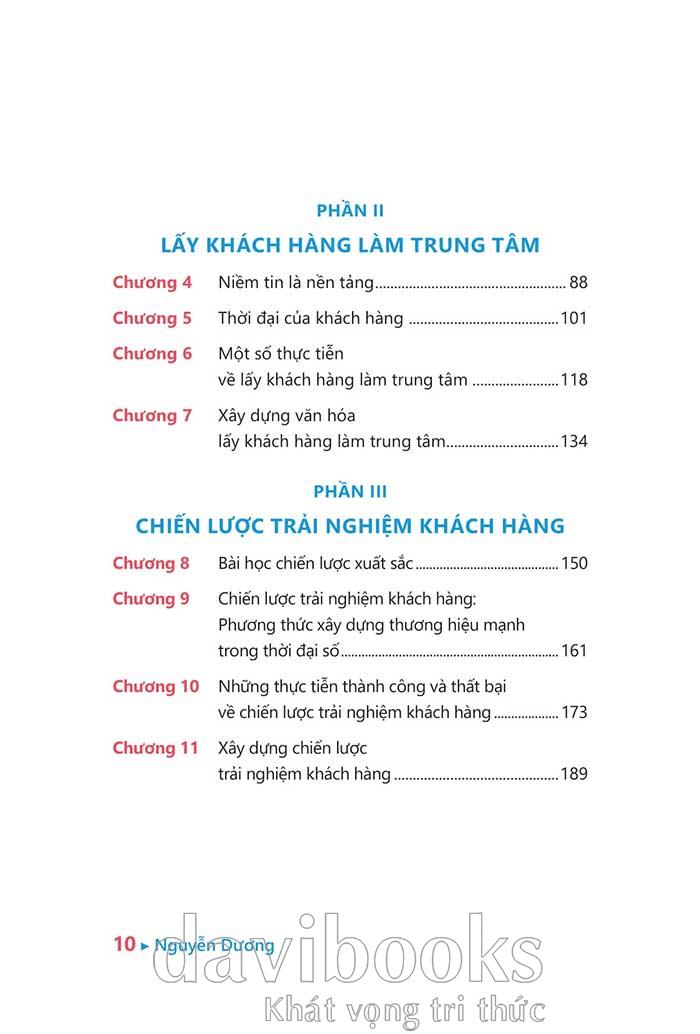 PHẦN II

LẤY KHÁCH HÀNG LÀM TRUNG TÂM

Chương 4 Niềm tin là nền tảng 88

Chương 5 Thời đại của khách hàng 101

Chương 6 Một số thực tiễn về lấy khách hàng làm trung tâm 118

Chương 7 Xây dựng văn hóa lấy khách hàng làm trung tâm 134

PHẦN III

CHIẾN LƯỢC TRẢI NGHIỆM KHÁCH HÀNG

Chương 8 Bài học chiến lược xuất sắc 150

Chương 9 Chiến lược trải nghiệm khách hàng: Phương thức xây dựng thương hiệu mạnh trong thời đại số 161

Chương 10 Những thực tiễn thành công và thất bại về chiến lược trải nghiệm khách hàng 173

Chương 11 Xây dựng chiến lược trải nghiệm khách hàng 189

10 ▸ Nguyễn Dương

davibooks
Khát vọng tri thức